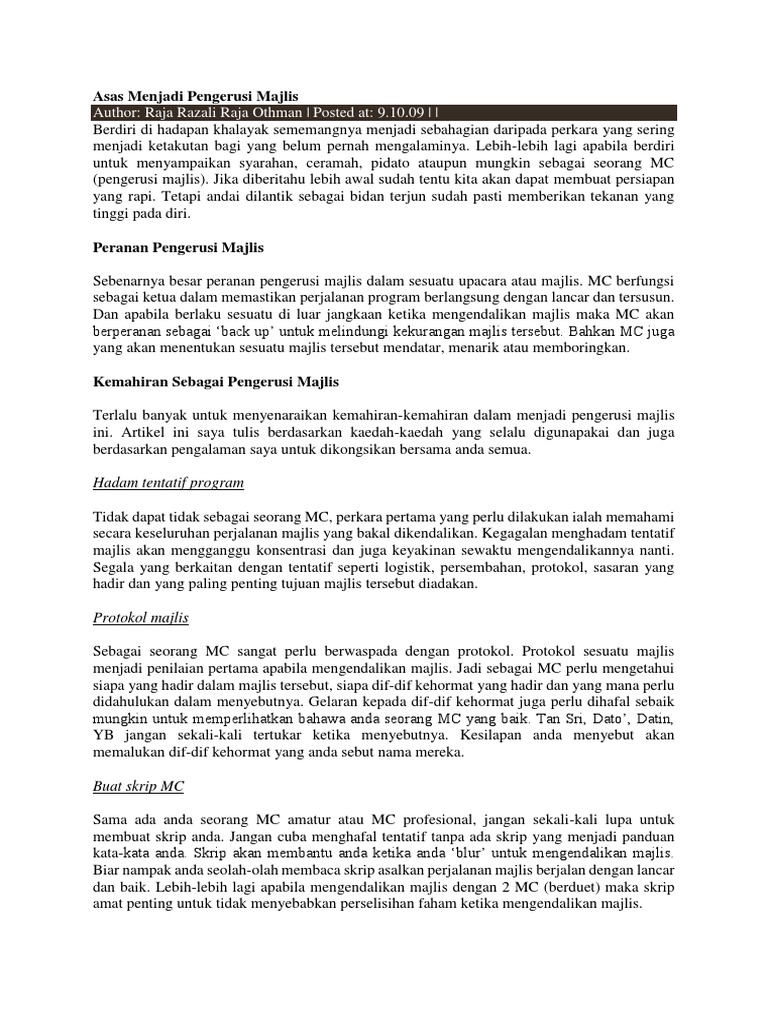 Asas Menjadi Pengerusi Majlis

Author: Raja Razali Raja Othman | Posted at: 9.10.09 | |

Berdiri di hadapan khalayak sememangnya menjadi sebahagian daripada perkara yang sering menjadi ketakutan bagi yang belum pernah mengalaminya. Lebih-lebih lagi apabila berdiri untuk menyampaikan syarahan, ceramah, pidato ataupun mungkin sebagai seorang MC (pengerusi majlis). Jika diberitahu lebih awal sudah tentu kita akan dapat membuat persiapan yang rapi. Tetapi andai dilantik sebagai bidan terjun sudah pasti memberikan tekanan yang tinggi pada diri.

Peranan Pengerusi Majlis

Sebenarnya besar peranan pengerusi majlis dalam sesuatu upacara atau majlis. MC berfungsi sebagai ketua dalam memastikan perjalanan program berlangsung dengan lancar dan tersusun. Dan apabila berlaku sesuatu di luar jangkaan ketika mengendalikan majlis maka MC akan berperanan sebagai 'back up' untuk melindungi kekurangan majlis tersebut. Bahkan MC juga yang akan menentukan sesuatu majlis tersebut mendatar, menarik atau memboringkan.

Kemahiran Sebagai Pengerusi Majlis

Terlalu banyak untuk menyenaraikan kemahiran-kemahiran dalam menjadi pengerusi majlis ini. Artikel ini saya tulis berdasarkan kaedah-kaedah yang selalu digunapakai dan juga berdasarkan pengalaman saya untuk dikongsikan bersama anda semua.

Hadam tentatif program

Tidak dapat tidak sebagai seorang MC, perkara pertama yang perlu dilakukan ialah memahami secara keseluruhan perjalanan majlis yang bakal dikendalikan. Kegagalan menghadam tentatif majlis akan mengganggu konsentrasi dan juga keyakinan sewaktu mengendalikannya nanti. Segala yang berkaitan dengan tentatif seperti logistik, persembahan, protokol, sasaran yang hadir dan yang paling penting tujuan majlis tersebut diadakan.

Protokol majlis

Sebagai seorang MC sangat perlu berwaspada dengan protokol. Protokol sesuatu majlis menjadi penilaian pertama apabila mengendalikan majlis. Jadi sebagai MC perlu mengetahui siapa yang hadir dalam majlis tersebut, siapa dif-dif kehormat yang hadir dan yang mana perlu didahulukan dalam menyebutnya. Gelaran kepada dif-dif kehormat juga perlu dihafal sebaik mungkin untuk memperlihatkan bahawa anda seorang MC yang baik. Tan Sri, Dato', Datin, YB jangan sekali-kali tertukar ketika menyebutnya. Kesilapan anda menyebut akan memalukan dif-dif kehormat yang anda sebut nama mereka.

Buat skrip MC

Sama ada anda seorang MC amatur atau MC profesional, jangan sekali-kali lupa untuk membuat skrip anda. Jangan cuba menghafal tentatif tanpa ada skrip yang menjadi panduan kata-kata anda. Skrip akan membantu anda ketika anda 'blur' untuk mengendalikan majlis. Biar nampak anda seolah-olah membaca skrip asalkan perjalanan majlis berjalan dengan lancar dan baik. Lebih-lebih lagi apabila mengendalikan majlis dengan 2 MC (berduet) maka skrip amat penting untuk tidak menyebabkan perselisihan faham ketika mengendalikan majlis.